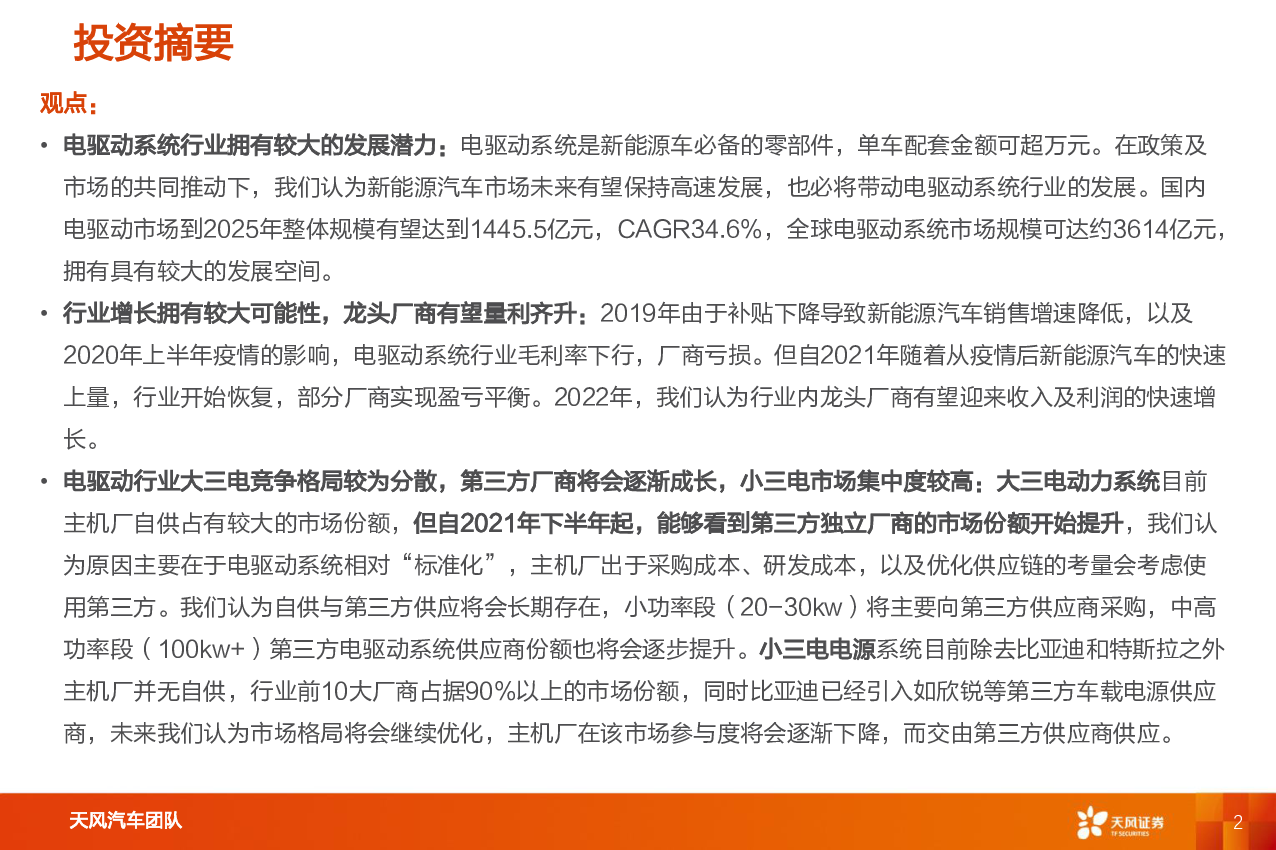 投资摘要

观点：

• 电驱动系统行业拥有较大的发展潜力：电驱动系统是新能源车必备的零部件，单车配套金额可超万元。在政策及市场的共同推动下，我们认为新能源汽车市场未来有望保持高速发展，也必将带动电驱动系统行业的发展。国内电驱动市场到2025年整体规模有望达到1445.5亿元，CAGR34.6%，全球电驱动系统市场规模可达约3614亿元，拥有具有较大的发展空间。

• 行业增长拥有较大可能性，龙头厂商有望量利齐升：2019年由于补贴下降导致新能源汽车销售增速降低，以及2020年上半年疫情的影响，电驱动系统行业毛利率下行，厂商亏损。但自2021年随着从疫情后新能源汽车的快速上量，行业开始恢复，部分厂商实现盈亏平衡。2022年，我们认为行业内龙头厂商有望迎来收入及利润的快速增长。

• 电驱动行业大三电竞争格局较为分散，第三方厂商将会逐渐成长，小三电市场集中度较高：大三电动力系统目前主机厂自供占有较大的市场份额，但自2021年下半年起，能够看到第三方独立厂商的市场份额开始提升，我们认为原因主要在于电驱动系统相对“标准化”，主机厂出于采购成本、研发成本，以及优化供应链的考量会考虑使用第三方。我们认为自供与第三方供应将会长期存在，小功率段（20-30kw）将主要向第三方供应商采购，中高功率段（100kw+）第三方电驱动系统供应商份额也将会逐步提升。小三电电源系统目前除去比亚迪和特斯拉之外主机厂并无自供，行业前10大厂商占据90%以上的市场份额，同时比亚迪已经引入如欣锐等第三方车载电源供应商，未来我们认为市场格局将会继续优化，主机厂在该市场参与度将会逐渐下降，而交由第三方供应商供应。

天风汽车团队

天风证券 TF SECURITIES

2